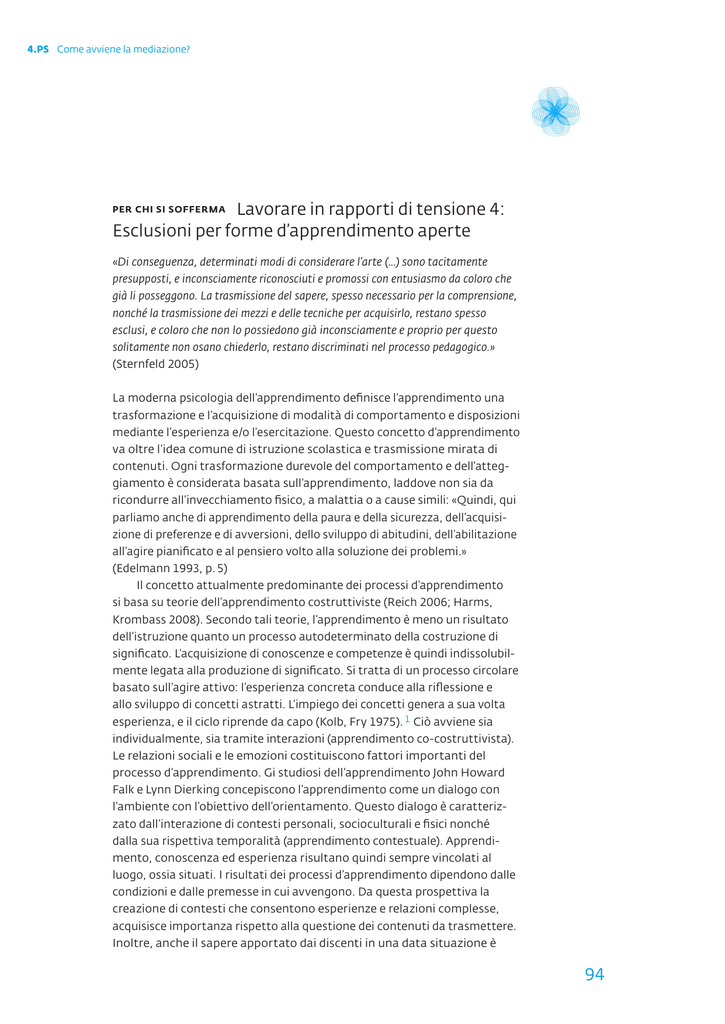 4.PS Come avviene la mediazione?

PER CHI SI SOFFERMA Lavorare in rapporti di tensione 4: Esclusioni per forme d'apprendimento aperte

«Di conseguenza, determinati modi di considerare l'arte (...) sono tacitamente presupposti, e inconsciamente riconosciuti e promossi con entusiasmo da coloro che già li posseggono. La trasmissione del sapere, spesso necessario per la comprensione, nonché la trasmissione dei mezzi e delle tecniche per acquisirlo, restano spesso esclusi, e coloro che non lo possiedono già inconsciamente e proprio per questo solitamente non osano chiederlo, restano discriminati nel processo pedagogico.» (Sternfeld 2005)

La moderna psicologia dell'apprendimento definisce l'apprendimento una trasformazione e l'acquisizione di modalità di comportamento e disposizioni mediante l'esperienza e/o l'esercitazione. Questo concetto d'apprendimento va oltre l'idea comune di istruzione scolastica e trasmissione mirata di contenuti. Ogni trasformazione durevole del comportamento e dell'atteggiamento è considerata basata sull'apprendimento, laddove non sia da ricondurre all'invecchiamento fisico, a malattia o a cause simili: «Quindi, qui parliamo anche di apprendimento della paura e della sicurezza, dell'acquisizione di preferenze e di avversioni, dello sviluppo di abitudini, dell'abilitazione all'agire pianificato e al pensiero volto alla soluzione dei problemi.» (Edelmann 1993, p. 5)

Il concetto attualmente predominante dei processi d'apprendimento si basa su teorie dell'apprendimento costruttiviste (Reich 2006; Harms, Krombass 2008). Secondo tali teorie, l'apprendimento è meno un risultato dell'istruzione quanto un processo autodeterminato della costruzione di significato. L'acquisizione di conoscenze e competenze è quindi indissolubilmente legata alla produzione di significato. Si tratta di un processo circolare basato sull'agire attivo: l'esperienza concreta conduce alla riflessione e allo sviluppo di concetti astratti. L'impiego dei concetti genera a sua volta esperienza, e il ciclo riprende da capo (Kolb, Fry 1975). 1 Ciò avviene sia individualmente, sia tramite interazioni (apprendimento co-costruttivista). Le relazioni sociali e le emozioni costituiscono fattori importanti del processo d'apprendimento. Gi studiosi dell'apprendimento John Howard Falk e Lynn Dierking concepiscono l'apprendimento come un dialogo con l'ambiente con l'obiettivo dell'orientamento. Questo dialogo è caratterizzato dall'interazione di contesti personali, socioculturali e fisici nonché dalla sua rispettiva temporalità (apprendimento contestuale). Apprendimento, conoscenza ed esperienza risultano quindi sempre vincolati al luogo, ossia situati. I risultati dei processi d'apprendimento dipendono dalle condizioni e dalle premesse in cui avvengono. Da questa prospettiva la creazione di contesti che consentono esperienze e relazioni complesse, acquisisce importanza rispetto alla questione dei contenuti da trasmettere. Inoltre, anche il sapere apportato dai discenti in una data situazione è

94